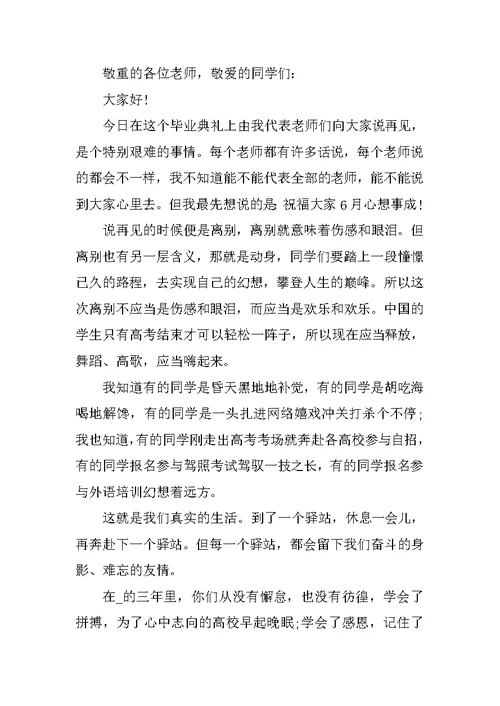 敬重的各位老师，敬爱的同学们：

大家好！

今日在这个毕业典礼上由我代表老师们向大家说再见，是个特别艰难的事情。每个老师都有许多话说，每个老师说的都会不一样，我不知道能不能代表全部的老师，能不能说到大家心里去。但我最先想说的是 祝福大家 6 月心想事成！

说再见的时候便是离别，离别就意味着伤感和眼泪。但离别也有另一层含义，那就是动身，同学们要踏上一段憧憬已久的路程，去实现自己的幻想，攀登人生的巅峰。所以这次离别不应当是伤感和眼泪，而应当是欢乐和欢乐。中国的学生只有高考结束才可以轻松一阵子，所以现在应当释放，舞蹈、高歌，应当嗨起来。

我知道有的同学是昏天黑地地补觉，有的同学是胡吃海喝地解馋，有的同学是一头扎进网络嬉戏冲关打杀个不停；我也知道，有的同学刚走出高考考场就奔赴各高校参与自招，有的同学报名参与驾照考试驾驭一技之长，有的同学报名参与外语培训幻想着远方。

这就是我们真实的生活。到了一个驿站，休息一会儿，再奔赴下一个驿站。但每一个驿站，都会留下我们奋斗的身影、难忘的友情。

在_的三年里，你们从没有懈怠，也没有彷徨，学会了拼搏，为了心中志向的高校早起晚眠;学会了感恩，记住了